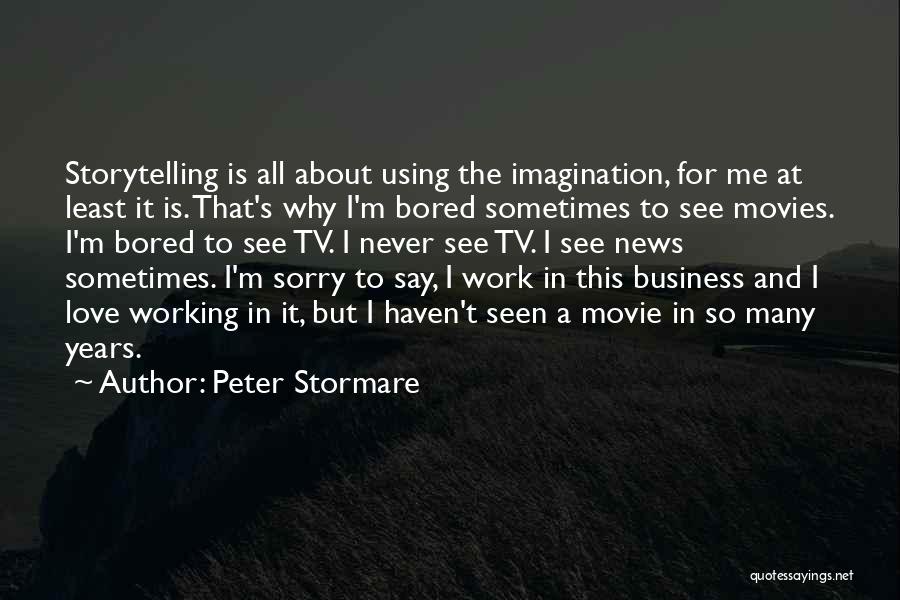 Storytelling is all about using the imagination, for me at least it is. That's why I'm bored sometimes to see movies. I'm bored to see TV. I never see TV. I see news sometimes. I'm sorry to say, I work in this business and I love working in it, but I haven't seen a movie in so many years.

~ Author: Peter Stormare

quotessayings.net